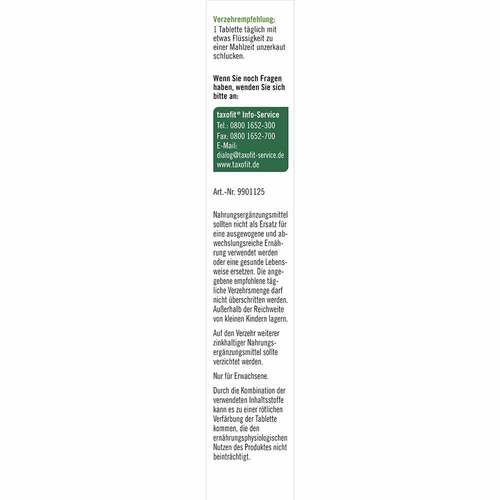 Verzehrempfehlung:
1 Tablette täglich mit etwas Flüssigkeit zu einer Mahlzeit unzerkaut schlucken.

Wenn Sie noch Fragen haben, wenden Sie sich bitte an:

taxofit® Info-Service
Tel.: 0800 1652-300
Fax: 0800 1652-700
E-Mail:
dialog@taxofit-service.de
www.taxofit.de

Art.-Nr. 9901125

Nahrungsergänzungsmittel sollten nicht als Ersatz für eine ausgewogene und abwechslungsreiche Ernährung verwendet werden oder eine gesunde Lebensweise ersetzen. Die angegebene empfohlene tägliche Verzehrsmenge darf nicht überschritten werden. Außerhalb der Reichweite von kleinen Kindern lagern.

Auf den Verzehr weiterer zinkhaltiger Nahrungsergänzungsmittel sollte verzichtet werden.

Nur für Erwachsene.

Durch die Kombination der verwendeten Inhaltsstoffe kann es zu einer rötlichen Verfärbung der Tablette kommen, die den ernährungsphysiologischen Nutzen des Produktes nicht beinträchtigt.